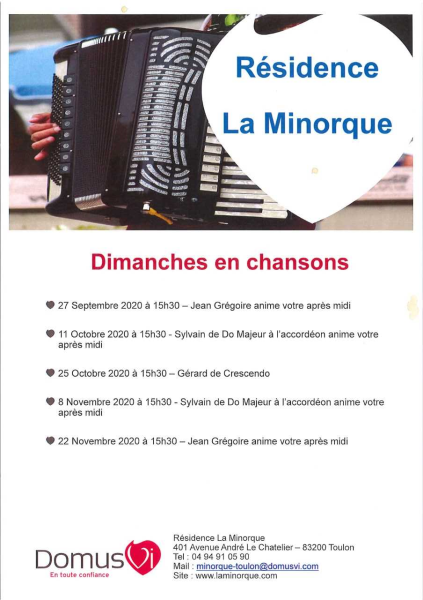 Résidence La Minorque

Dimanches en chansons

27 Septembre 2020 à 15h30 – Jean Grégoire anime votre après midi

11 Octobre 2020 à 15h30 - Sylvain de Do Majeur à l'accordéon anime votre après midi

25 Octobre 2020 à 15h30 – Gérard de Crescendo

8 Novembre 2020 à 15h30 - Sylvain de Do Majeur à l'accordéon anime votre après midi

22 Novembre 2020 à 15h30 – Jean Grégoire anime votre après midi

DomusVi
En toute confiance

Résidence La Minorque
401 Avenue André Le Chatelier – 83200 Toulon
Tel : 04 94 91 05 90
Mail : minorque-toulon@domusvi.com
Site : www.laminorque.com